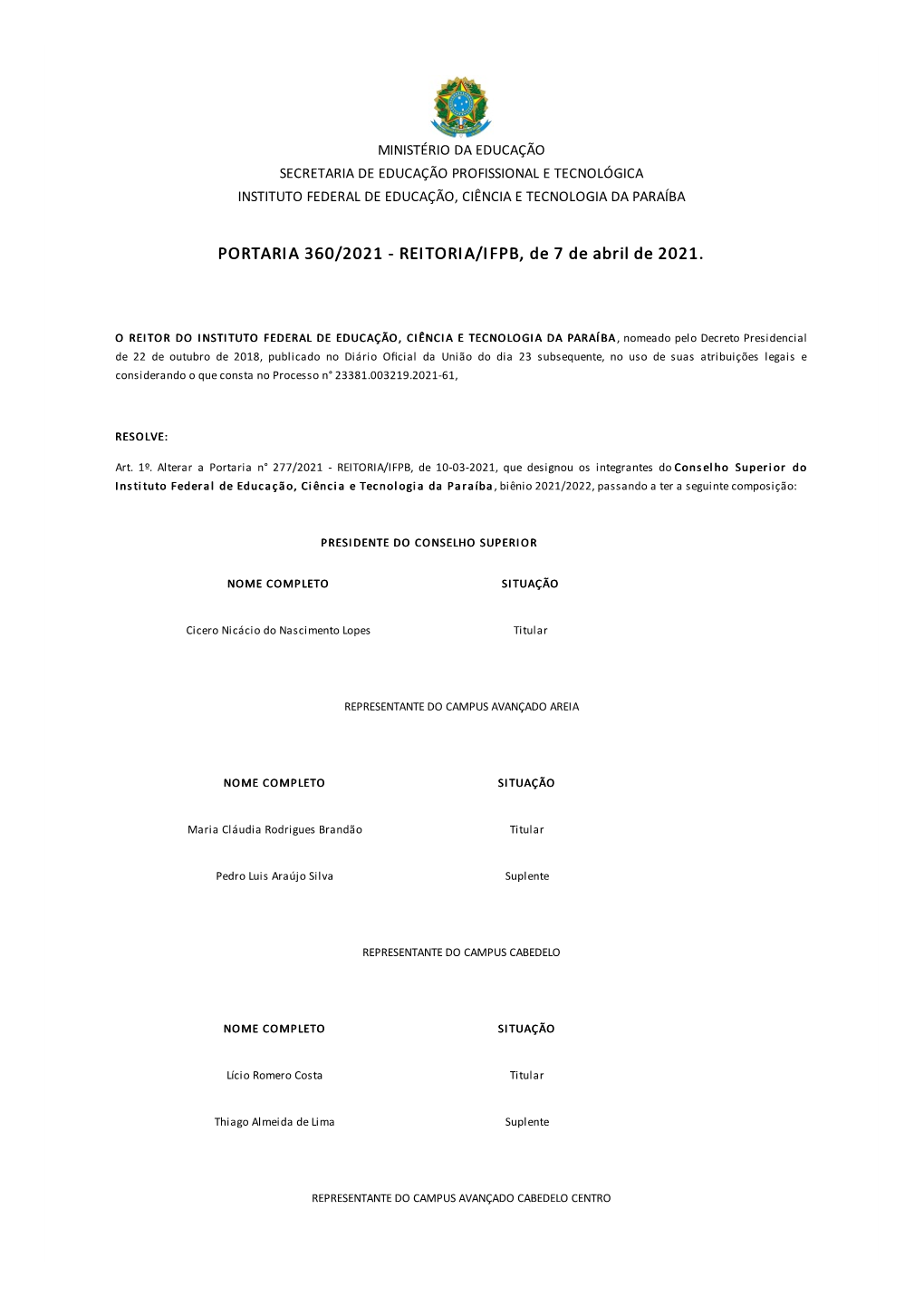 MINISTÉRIO DA EDUCAÇÃO
SECRETARIA DE EDUCAÇÃO PROFISSIONAL E TECNOLÓGICA
INSTITUTO FEDERAL DE EDUCAÇÃO, CIÊNCIA E TECNOLOGIA DA PARAÍBA

PORTARIA 360/2021 - REITORIA/IFPB, de 7 de abril de 2021.

O REITOR DO INSTITUTO FEDERAL DE EDUCAÇÃO, CIÊNCIA E TECNOLOGIA DA PARAÍBA, nomeado pelo Decreto Presidencial de 22 de outubro de 2018, publicado no Diário Oficial da União do dia 23 subsequente, no uso de suas atribuições legais e considerando o que consta no Processo n° 23381.003219.2021-61,

RESOLVE:

Art. 1º. Alterar a Portaria n° 277/2021 - REITORIA/IFPB, de 10-03-2021, que designou os integrantes do Conselho Superior do Instituto Federal de Educação, Ciência e Tecnologia da Paraíba, biênio 2021/2022, passando a ter a seguinte composição:

PRESIDENTE DO CONSELHO SUPERIOR

| NOME COMPLETO | SITUAÇÃO |
|---|---|
| Cicero Nicácio do Nascimento Lopes | Titular |

REPRESENTANTE DO CAMPUS AVANÇADO AREIA

| NOME COMPLETO | SITUAÇÃO |
|---|---|
| Maria Cláudia Rodrigues Brandão | Titular |
| Pedro Luis Araújo Silva | Suplente |

REPRESENTANTE DO CAMPUS CABEDELO

| NOME COMPLETO | SITUAÇÃO |
|---|---|
| Lício Romero Costa | Titular |
| Thiago Almeida de Lima | Suplente |

REPRESENTANTE DO CAMPUS AVANÇADO CABEDELO CENTRO